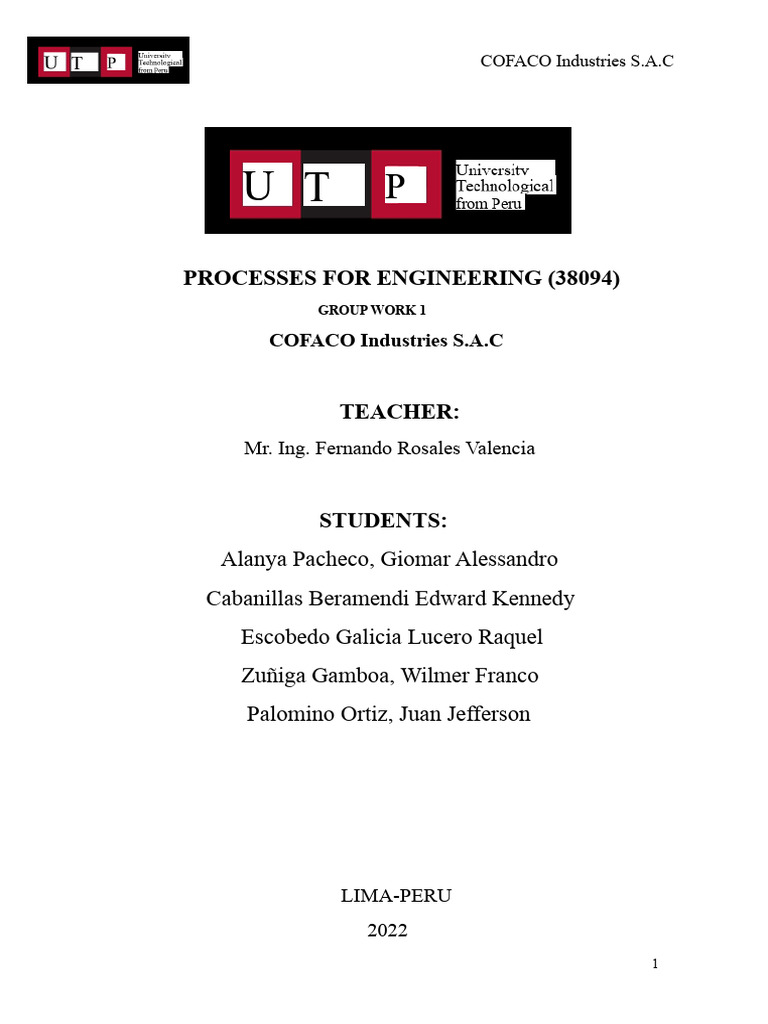 U T P University Technological from Peru

COFACO Industries S.A.C

U T P University Technological from Peru

PROCESSES FOR ENGINEERING (38094)

GROUP WORK 1

COFACO Industries S.A.C

TEACHER:

Mr. Ing. Fernando Rosales Valencia

STUDENTS:

Alanya Pacheco, Giomar Alessandro

Cabanillas Beramendi Edward Kennedy

Escobedo Galicia Lucero Raquel

Zuñiga Gamboa, Wilmer Franco

Palomino Ortiz, Juan Jefferson

LIMA-PERU

2022

1